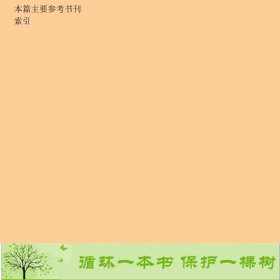 本篇主要参考书刊
索引

循环一本书 保护一棵树